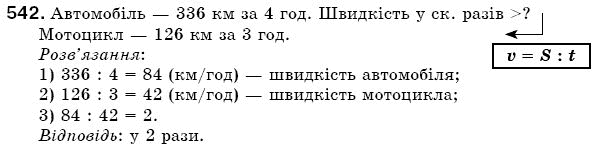 542. Автомобіль — 336 км за 4 год. Швидкість у ск. разів >?
Мотоцикл — 126 км за 3 год.

$v = S : t$

Розв'язання:
1) 336 : 4 = 84 (км/год) — швидкість автомобіля;
2) 126 : 3 = 42 (км/год) — швидкість мотоцикла;
3) 84 : 42 = 2.
Відповідь: у 2 рази.